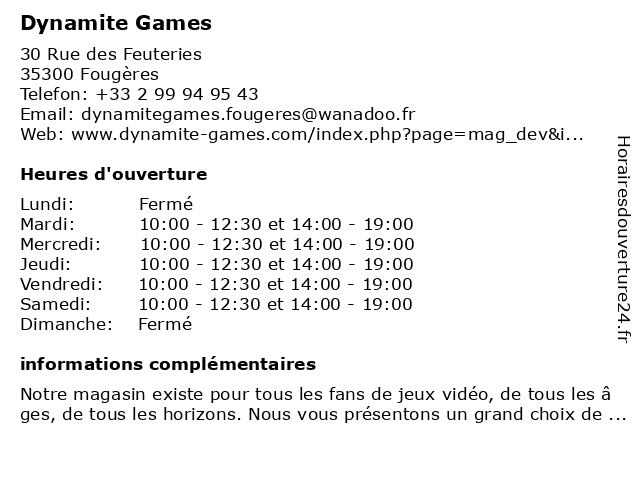 Dynamite Games

30 Rue des Feuteries
35300 Fougères
Telefon: +33 2 99 94 95 43
Email: dynamitegames.fougeres@wanadoo.fr
Web: www.dynamite-games.com/index.php?page=mag_dev&i...

Heures d'ouverture

| | |
|---|---|
| Lundi: | Fermé |
| Mardi: | 10:00 - 12:30 et 14:00 - 19:00 |
| Mercredi: | 10:00 - 12:30 et 14:00 - 19:00 |
| Jeudi: | 10:00 - 12:30 et 14:00 - 19:00 |
| Vendredi: | 10:00 - 12:30 et 14:00 - 19:00 |
| Samedi: | 10:00 - 12:30 et 14:00 - 19:00 |
| Dimanche: | Fermé |

informations complémentaires

Notre magasin existe pour tous les fans de jeux vidéo, de tous les â ges, de tous les horizons. Nous vous présentons un grand choix de ...

Horairesdouverture24.fr